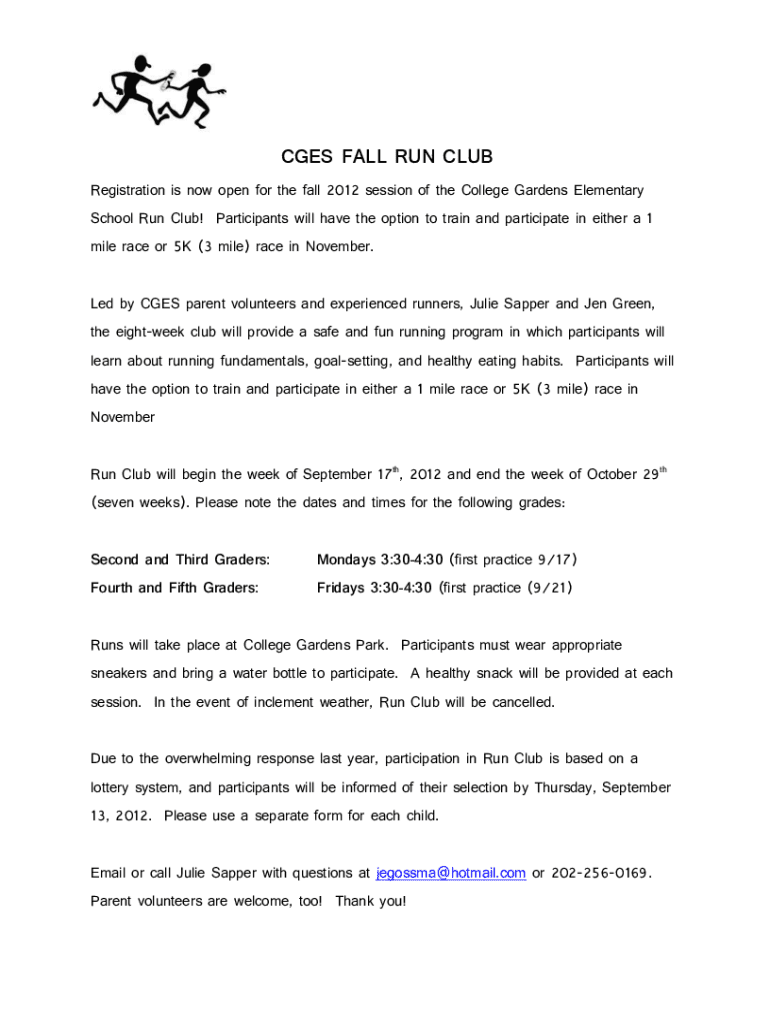 CGES FALL RUN CLUB

Registration is now open for the fall 2012 session of the College Gardens Elementary School Run Club! Participants will have the option to train and participate in either a 1 mile race or 5K (3 mile) race in November.

Led by CGES parent volunteers and experienced runners, Julie Sapper and Jen Green, the eight-week club will provide a safe and fun running program in which participants will learn about running fundamentals, goal-setting, and healthy eating habits. Participants will have the option to train and participate in either a 1 mile race or 5K (3 mile) race in November

Run Club will begin the week of September 17$^{th}$, 2012 and end the week of October 29$^{th}$ (seven weeks). Please note the dates and times for the following grades:

Second and Third Graders: Mondays 3:30-4:30 (first practice 9/17)
Fourth and Fifth Graders: Fridays 3:30-4:30 (first practice (9/21)

Runs will take place at College Gardens Park. Participants must wear appropriate sneakers and bring a water bottle to participate. A healthy snack will be provided at each session. In the event of inclement weather, Run Club will be cancelled.

Due to the overwhelming response last year, participation in Run Club is based on a lottery system, and participants will be informed of their selection by Thursday, September 13, 2012. Please use a separate form for each child.

Email or call Julie Sapper with questions at jegossma@hotmail.com or 202-256-0169. Parent volunteers are welcome, too! Thank you!